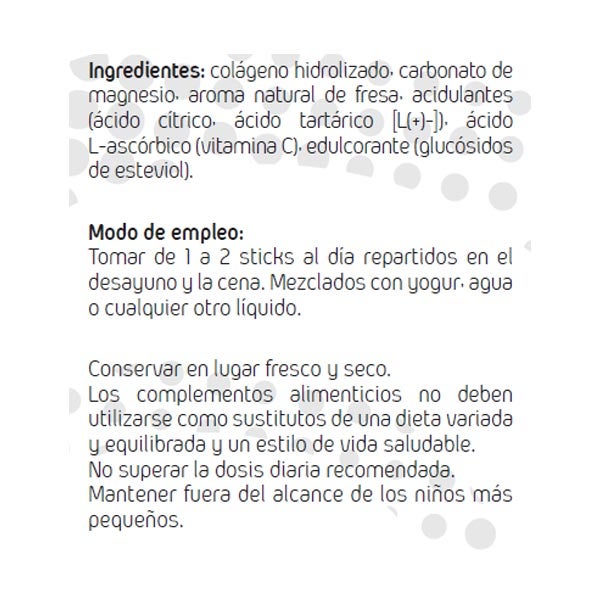 **Ingredientes:** colágeno hidrolizado, carbonato de magnesio, aroma natural de fresa, acidulantes (ácido cítrico, ácido tartárico [L(+)-]), ácido L-ascórbico (vitamina C), edulcorante (glucósidos de esteviol).

**Modo de empleo:**
Tomar de 1 a 2 sticks al día repartidos en el desayuno y la cena. Mezclados con yogur, agua o cualquier otro líquido.

Conservar en lugar fresco y seco.
Los complementos alimenticios no deben utilizarse como sustitutos de una dieta variada y equilibrada y un estilo de vida saludable.
No superar la dosis diaria recomendada.
Mantener fuera del alcance de los niños más pequeños.